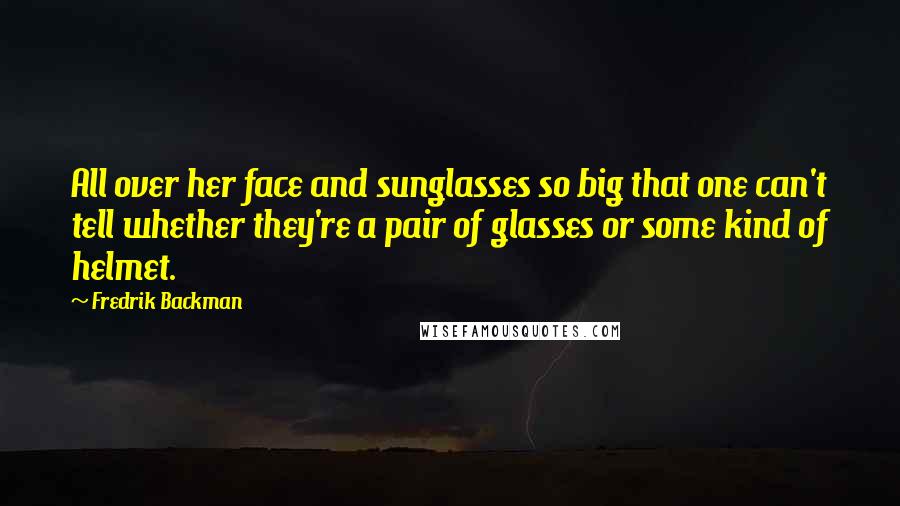 All over her face and sunglasses so big that one can't tell whether they're a pair of glasses or some kind of helmet.

~ Fredrik Backman

WISEFAMOUSQUOTES.COM